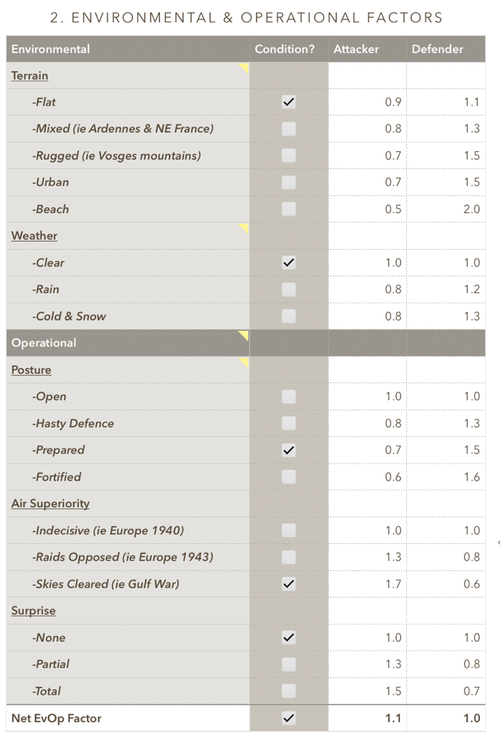 2. ENVIRONMENTAL & OPERATIONAL FACTORS

| Environmental | Condition? | Attacker | Defender |
|---|---|---|---|
| Terrain | | | |
| -Flat | ✓ | 0.9 | 1.1 |
| -Mixed (ie Ardennes & NE France) | | 0.8 | 1.3 |
| -Rugged (ie Vosges mountains) | | 0.7 | 1.5 |
| -Urban | | 0.7 | 1.5 |
| -Beach | | 0.5 | 2.0 |
| Weather | | | |
| -Clear | ✓ | 1.0 | 1.0 |
| -Rain | | 0.8 | 1.2 |
| -Cold & Snow | | 0.8 | 1.3 |
| Operational | | | |
| Posture | | | |
| -Open | | 1.0 | 1.0 |
| -Hasty Defence | | 0.8 | 1.3 |
| -Prepared | ✓ | 0.7 | 1.5 |
| -Fortified | | 0.6 | 1.6 |
| Air Superiority | | | |
| -Indecisive (ie Europe 1940) | | 1.0 | 1.0 |
| -Raids Opposed (ie Europe 1943) | | 1.3 | 0.8 |
| -Skies Cleared (ie Gulf War) | ✓ | 1.7 | 0.6 |
| Surprise | | | |
| -None | ✓ | 1.0 | 1.0 |
| -Partial | | 1.3 | 0.8 |
| -Total | | 1.5 | 0.7 |
| Net EvOp Factor | ✓ | 1.1 | 1.0 |